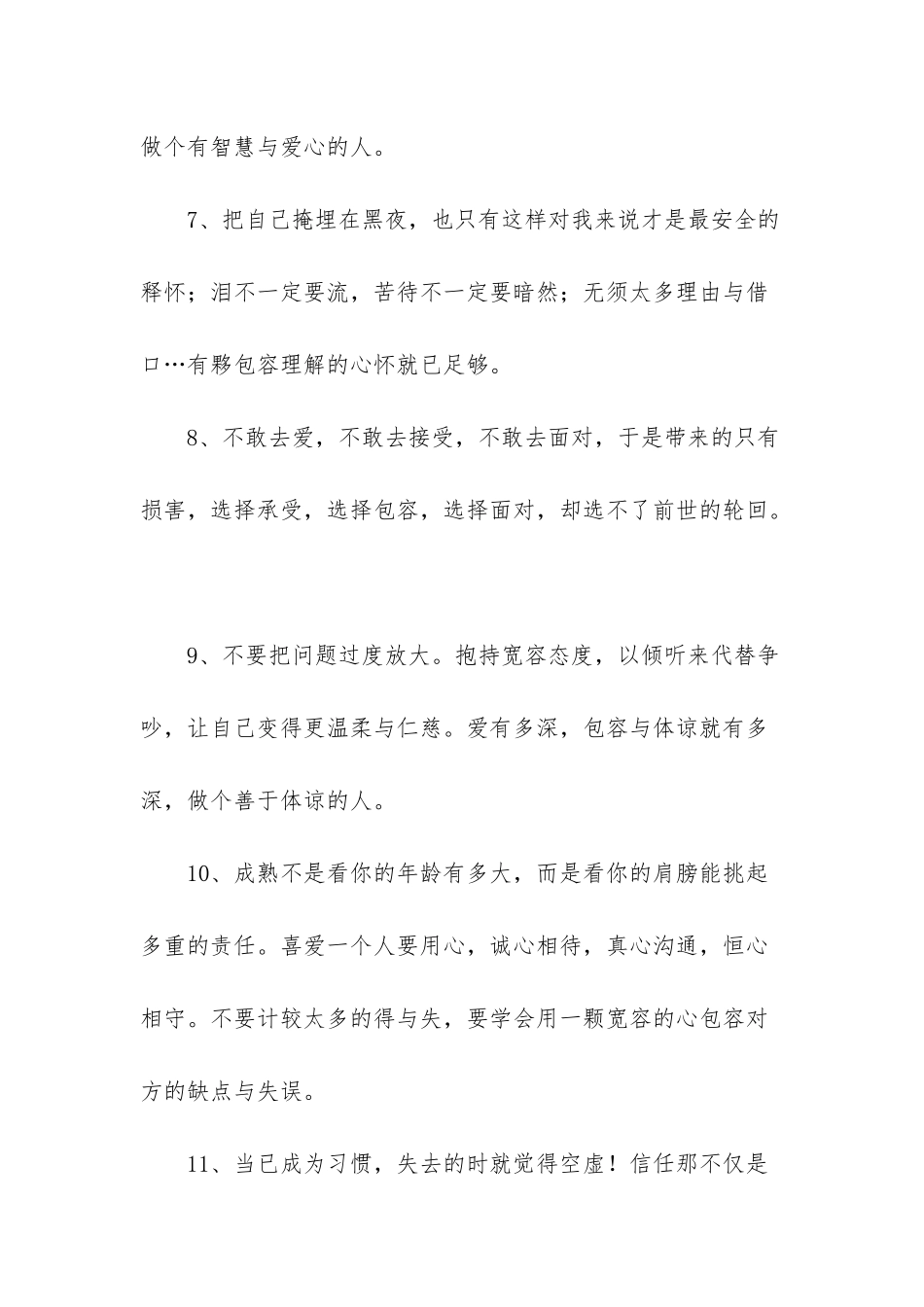 做个有智慧与爱心的人。

7、把自己掩埋在黑夜，也只有这样对我来说才是最安全的释怀；泪不一定要流，苦待不一定要暗然；无须太多理由与借口…有夥包容理解的心怀就已足够。

8、不敢去爱，不敢去接受，不敢去面对，于是带来的只有损害，选择承受，选择包容，选择面对，却选不了前世的轮回。

9、不要把问题过度放大。抱持宽容态度，以倾听来代替争吵，让自己变得更温柔与仁慈。爱有多深，包容与体谅就有多深，做个善于体谅的人。

10、成熟不是看你的年龄有多大，而是看你的肩膀能挑起多重的责任。喜爱一个人要用心，诚心相待，真心沟通，恒心相守。不要计较太多的得与失，要学会用一颗宽容的心包容对方的缺点与失误。

11、当已成为习惯，失去的时就觉得空虚！信任那不仅是